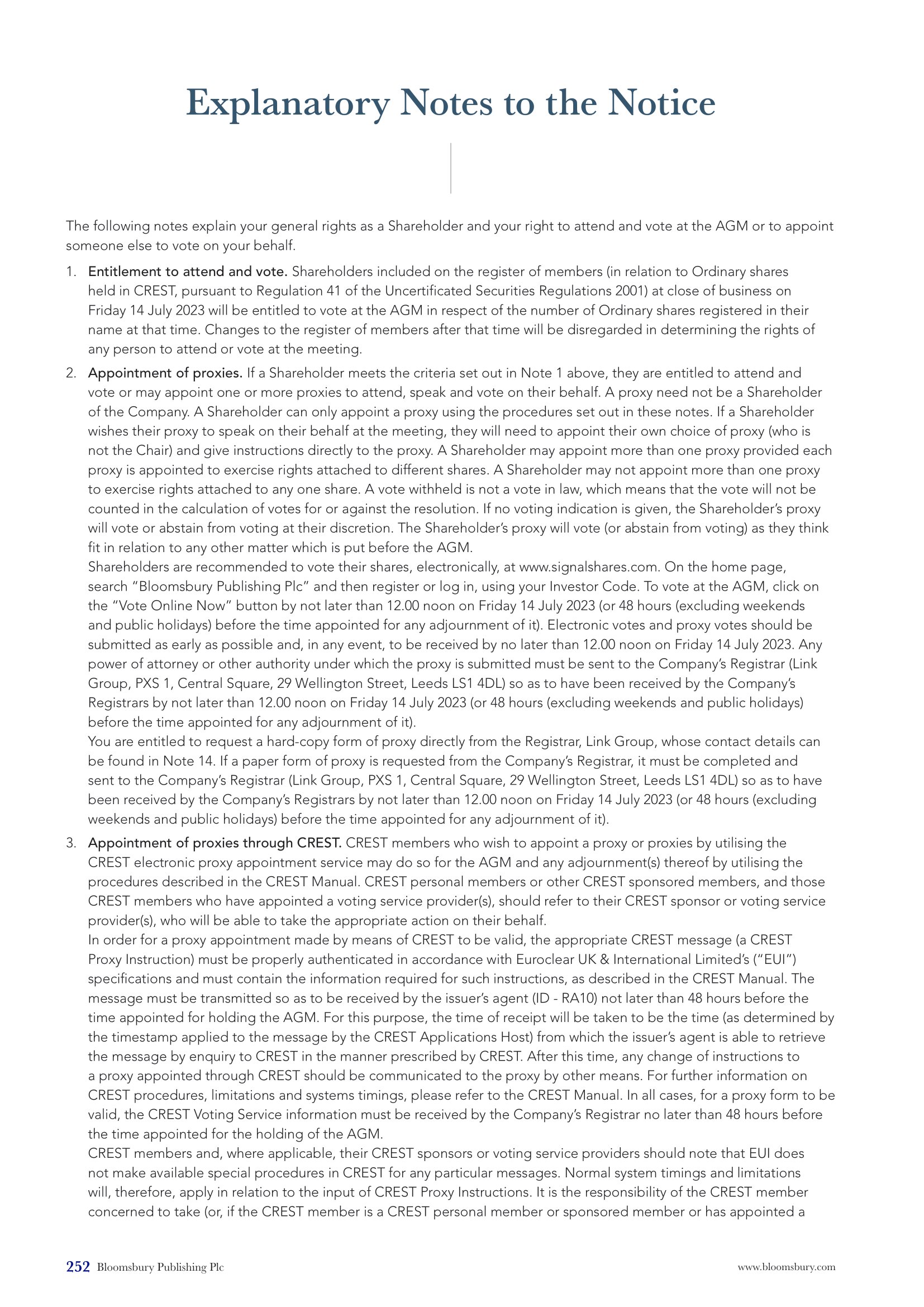 Explanatory Notes to the Notice

The following notes explain your general rights as a Shareholder and your right to attend and vote at the AGM or to appoint someone else to vote on your behalf.

1. Entitlement to attend and vote. Shareholders included on the register of members (in relation to Ordinary shares held in CREST, pursuant to Regulation 41 of the Uncertificated Securities Regulations 2001) at close of business on Friday 14 July 2023 will be entitled to vote at the AGM in respect of the number of Ordinary shares registered in their name at that time. Changes to the register of members after that time will be disregarded in determining the rights of any person to attend or vote at the meeting.

2. Appointment of proxies. If a Shareholder meets the criteria set out in Note 1 above, they are entitled to attend and vote or may appoint one or more proxies to attend, speak and vote on their behalf. A proxy need not be a Shareholder of the Company. A Shareholder can only appoint a proxy using the procedures set out in these notes. If a Shareholder wishes their proxy to speak on their behalf at the meeting, they will need to appoint their own choice of proxy (who is not the Chair) and give instructions directly to the proxy. A Shareholder may appoint more than one proxy provided each proxy is appointed to exercise rights attached to different shares. A Shareholder may not appoint more than one proxy to exercise rights attached to any one share. A vote withheld is not a vote in law, which means that the vote will not be counted in the calculation of votes for or against the resolution. If no voting indication is given, the Shareholder's proxy will vote or abstain from voting at their discretion. The Shareholder's proxy will vote (or abstain from voting) as they think fit in relation to any other matter which is put before the AGM.
Shareholders are recommended to vote their shares, electronically, at www.signalshares.com. On the home page, search "Bloomsbury Publishing Plc" and then register or log in, using your Investor Code. To vote at the AGM, click on the "Vote Online Now" button by not later than 12.00 noon on Friday 14 July 2023 (or 48 hours (excluding weekends and public holidays) before the time appointed for any adjournment of it). Electronic votes and proxy votes should be submitted as early as possible and, in any event, to be received by no later than 12.00 noon on Friday 14 July 2023. Any power of attorney or other authority under which the proxy is submitted must be sent to the Company's Registrar (Link Group, PXS 1, Central Square, 29 Wellington Street, Leeds LS1 4DL) so as to have been received by the Company's Registrars by not later than 12.00 noon on Friday 14 July 2023 (or 48 hours (excluding weekends and public holidays) before the time appointed for any adjournment of it).
You are entitled to request a hard-copy form of proxy directly from the Registrar, Link Group, whose contact details can be found in Note 14. If a paper form of proxy is requested from the Company's Registrar, it must be completed and sent to the Company's Registrar (Link Group, PXS 1, Central Square, 29 Wellington Street, Leeds LS1 4DL) so as to have been received by the Company's Registrars by not later than 12.00 noon on Friday 14 July 2023 (or 48 hours (excluding weekends and public holidays) before the time appointed for any adjournment of it).

3. Appointment of proxies through CREST. CREST members who wish to appoint a proxy or proxies by utilising the CREST electronic proxy appointment service may do so for the AGM and any adjournment(s) thereof by utilising the procedures described in the CREST Manual. CREST personal members or other CREST sponsored members, and those CREST members who have appointed a voting service provider(s), should refer to their CREST sponsor or voting service provider(s), who will be able to take the appropriate action on their behalf.
In order for a proxy appointment made by means of CREST to be valid, the appropriate CREST message (a CREST Proxy Instruction) must be properly authenticated in accordance with Euroclear UK & International Limited's ("EUI") specifications and must contain the information required for such instructions, as described in the CREST Manual. The message must be transmitted so as to be received by the issuer's agent (ID - RA10) not later than 48 hours before the time appointed for holding the AGM. For this purpose, the time of receipt will be taken to be the time (as determined by the timestamp applied to the message by the CREST Applications Host) from which the issuer's agent is able to retrieve the message by enquiry to CREST in the manner prescribed by CREST. After this time, any change of instructions to a proxy appointed through CREST should be communicated to the proxy by other means. For further information on CREST procedures, limitations and systems timings, please refer to the CREST Manual. In all cases, for a proxy form to be valid, the CREST Voting Service information must be received by the Company's Registrar no later than 48 hours before the time appointed for the holding of the AGM.
CREST members and, where applicable, their CREST sponsors or voting service providers should note that EUI does not make available special procedures in CREST for any particular messages. Normal system timings and limitations will, therefore, apply in relation to the input of CREST Proxy Instructions. It is the responsibility of the CREST member concerned to take (or, if the CREST member is a CREST personal member or sponsored member or has appointed a

252 Bloomsbury Publishing Plc www.bloomsbury.com